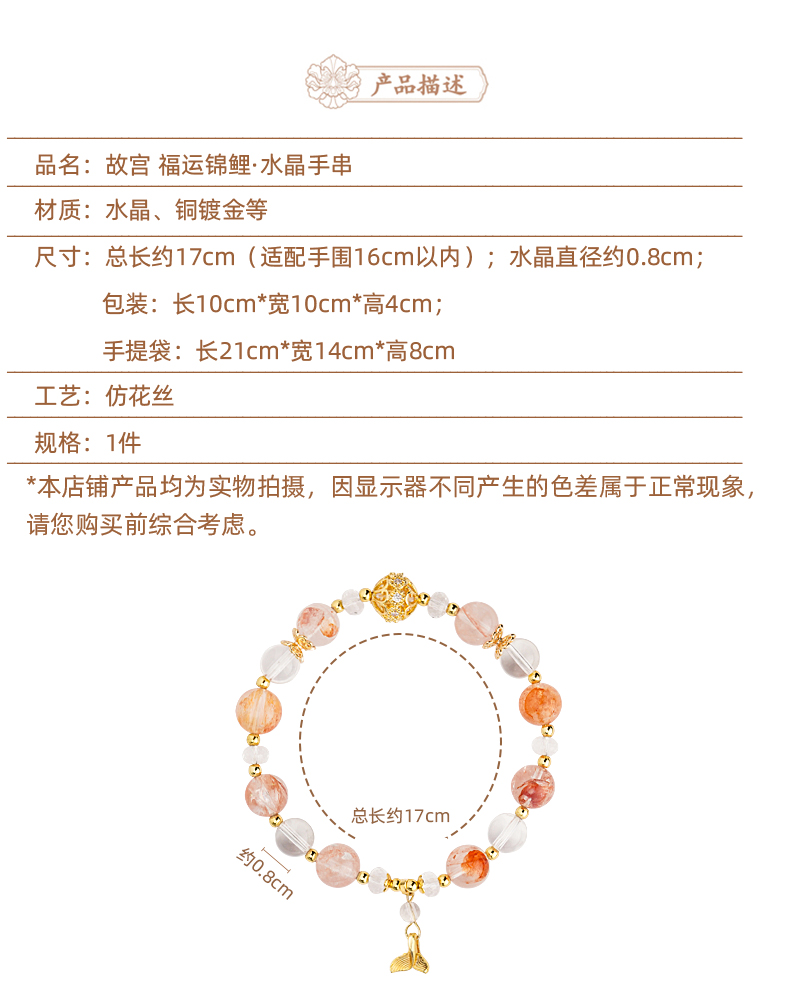 产品描述

品名：故宫 福运锦鲤·水晶手串

材质：水晶、铜镀金等

尺寸：总长约17cm（适配手围16cm以内）；水晶直径约0.8cm；

包装：长10cm*宽10cm*高4cm；

手提袋：长21cm*宽14cm*高8cm

工艺：仿花丝

规格：1件

*本店铺产品均为实物拍摄，因显示器不同产生的色差属于正常现象，请您购买前综合考虑。

总长约17cm

约0.8cm